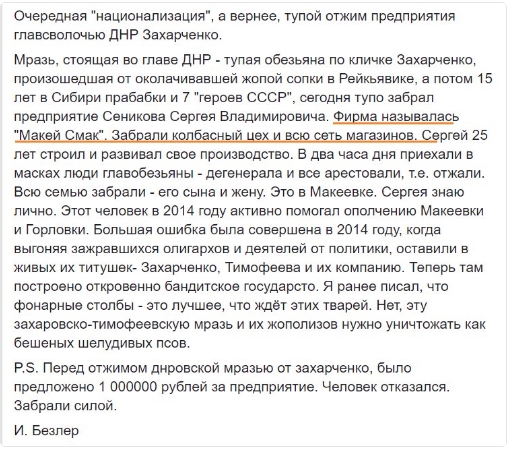 Очередная "национализация", а вернее, тупой отжим предприятия главсволочью ДНР Захарченко.

Мразь, стоящая во главе ДНР - тупая обезьяна по кличке Захарченко, произошедшая от околачивавшей жопой сопки в Рейкьявике, а потом 15 лет в Сибири прабабки и 7 "героев СССР", сегодня тупо забрал предприятие Сеникова Сергея Владимировича. Фирма называлась "Макей Смак". Забрали колбасный цех и всю сеть магазинов. Сергей 25 лет строил и развивал свое производство. В два часа дня приехали в масках люди главобезьяны - дегенерала и все арестовали, т.е. отжали. Всю семью забрали - его сына и жену. Это в Макеевке. Сергея знаю лично. Этот человек в 2014 году активно помогал ополчению Макеевки и Горловки. Большая ошибка была совершена в 2014 году, когда выгоняя зажравшихся олигархов и деятелей от политики, оставили в живых их титушек- Захарченко, Тимофеева и их компанию. Теперь там построено откровенно бандитское государсто. Я ранее писал, что фонарные столбы - это лучшее, что ждёт этих тварей. Нет, эту захаровско-тимофеевскую мразь и их жополизов нужно уничтожать как бешеных шелудивых псов.

P.S. Перед отжимом днровской мразью от захарченко, было предложено 1 000000 рублей за предприятие. Человек отказался. Забрали силой.

И. Безлер